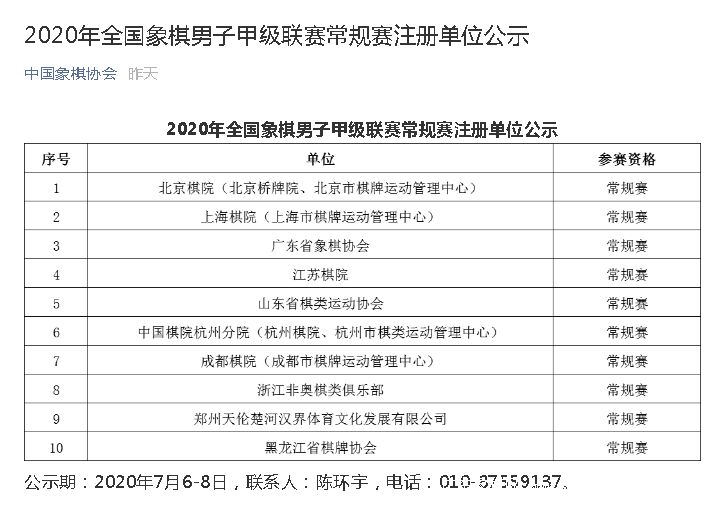 2020年全国象棋男子甲级联赛常规赛注册单位公示

中国象棋协会 昨天

2020年全国象棋男子甲级联赛常规赛注册单位公示

| 序号 | 单位 | 参赛资格 |
|---|---|---|
| 1 | 北京棋院（北京桥牌院、北京市棋牌运动管理中心） | 常规赛 |
| 2 | 上海棋院（上海市棋牌运动管理中心） | 常规赛 |
| 3 | 广东省象棋协会 | 常规赛 |
| 4 | 江苏棋院 | 常规赛 |
| 5 | 山东省棋类运动协会 | 常规赛 |
| 6 | 中国棋院杭州分院（杭州棋院、杭州市棋类运动管理中心） | 常规赛 |
| 7 | 成都棋院（成都市棋牌运动管理中心） | 常规赛 |
| 8 | 浙江非奥棋类俱乐部 | 常规赛 |
| 9 | 郑州天伦楚河汉界体育文化发展有限公司 | 常规赛 |
| 10 | 黑龙江省棋牌协会 | 常规赛 |

公示期：2020年7月6-8日，联系人：陈环宇，电话：010-87559137。